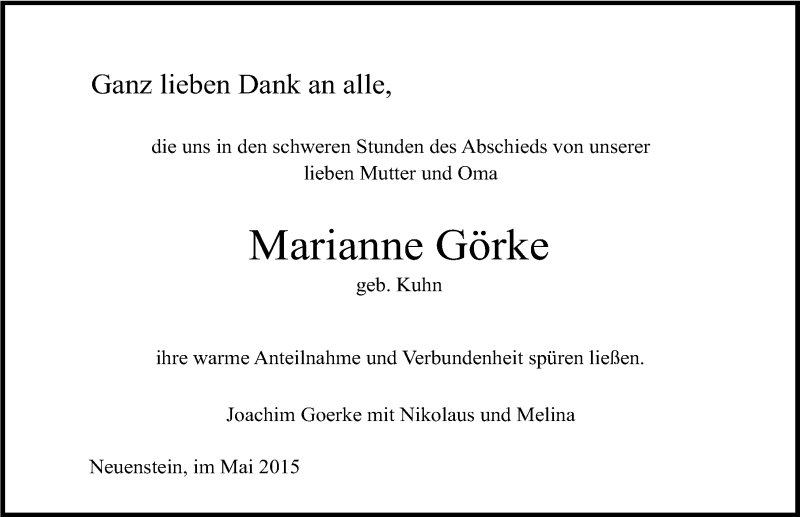 Ganz lieben Dank an alle,

die uns in den schweren Stunden des Abschieds von unserer lieben Mutter und Oma

Marianne Görke

geb. Kuhn

ihre warme Anteilnahme und Verbundenheit spüren ließen.

Joachim Goerke mit Nikolaus und Melina

Neuenstein, im Mai 2015